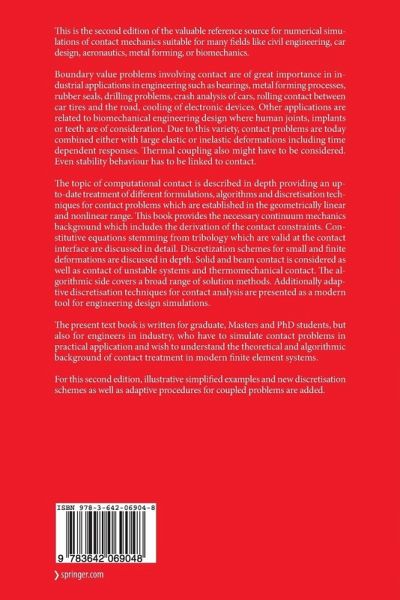 This is the second edition of the valuable reference source for numerical simulations of contact mechanics suitable for many fields like civil engineering, car design, aeronautics, metal forming, or biomechanics.

Boundary value problems involving contact are of great importance in industrial applications in engineering such as bearings, metal forming processes, rubber seals, drilling problems, crash analysis of cars, rolling contact between car tires and the road, cooling of electronic devices. Other applications are related to biomechanical engineering design where human joints, implants or teeth are of consideration. Due to this variety, contact problems are today combined either with large elastic or inelastic deformations including time dependent responses. Thermal coupling also might have to be considered. Even stability behaviour has to be linked to contact.

The topic of computational contact is described in depth providing an up-to-date treatment of different formulations, algorithms and discretisation techniques for contact problems which are established in the geometrically linear and nonlinear range. This book provides the necessary continuum mechanics background which includes the derivation of the contact constraints. Constitutive equations stemming from tribology which are valid at the contact interface are discussed in detail. Discretization schemes for small and finite deformations are discussed in depth. Solid and beam contact is considered as well as contact of unstable systems and thermomechanical contact. The algorithmic side covers a broad range of solution methods. Additionally adaptive discretisation techniques for contact analysis are presented as a modern tool for engineering design simulations.

The present text book is written for graduate, Masters and PhD students, but also for engineers in industry, who have to simulate contact problems in practical application and wish to understand the theoretical and algorithmic background of contact treatment in modern finite element systems.

For this second edition, illustrative simplified examples and new discretisation schemes as well as adaptive procedures for coupled problems are added.

ISBN 978-3-642-06904-8

9 783642 069048

springer.com